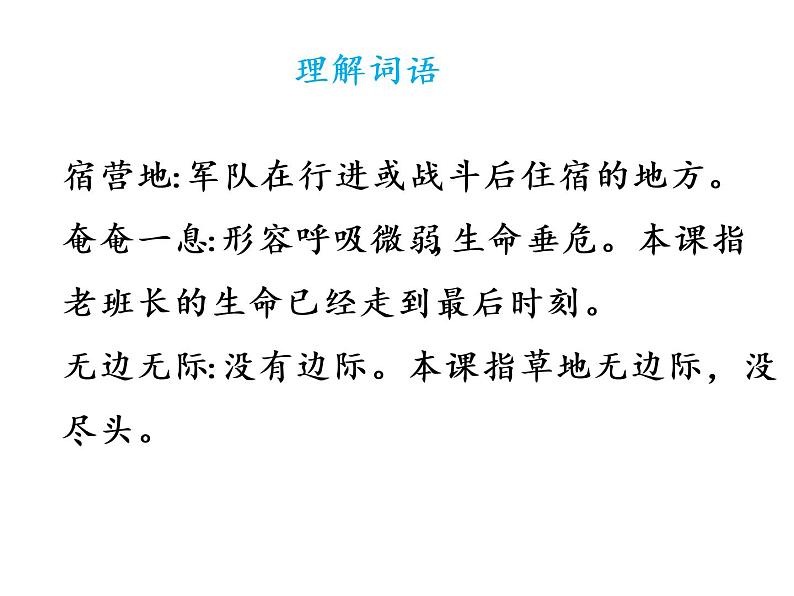 理解词语

宿营地:军队在行进或战斗后住宿的地方。

奄奄一息:形容呼吸微弱,生命垂危。本课指老班长的生命已经走到最后时刻。

无边无际:没有边际。本课指草地无边际,没尽头。